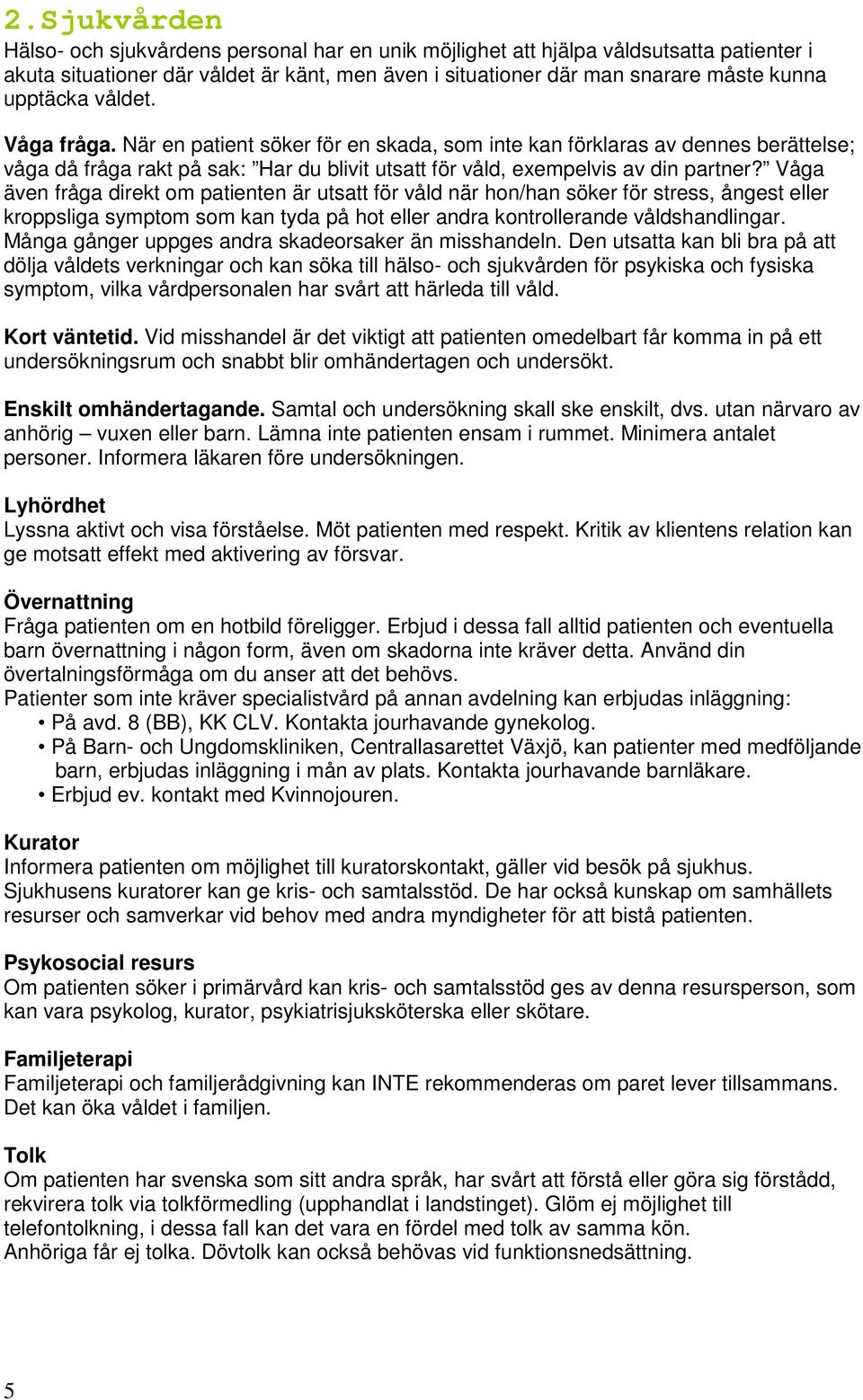 2.Sjukvården
Hälso- och sjukvårdens personal har en unik möjlighet att hjälpa våldsutsatta patienter i akuta situationer där våldet är känt, men även i situationer där man snarare måste kunna upptäcka våldet.

Våga fråga. När en patient söker för en skada, som inte kan förklaras av dennes berättelse; våga då fråga rakt på sak: ”Har du blivit utsatt för våld, exempelvis av din partner?” Våga även fråga direkt om patienten är utsatt för våld när hon/han söker för stress, ångest eller kroppsliga symptom som kan tyda på hot eller andra kontrollerande våldshandlingar. Många gånger uppges andra skadeorsaker än misshandeln. Den utsatta kan bli bra på att dölja våldets verkningar och kan söka till hälso- och sjukvården för psykiska och fysiska symptom, vilka vårdpersonalen har svårt att härleda till våld.

Kort väntetid. Vid misshandel är det viktigt att patienten omedelbart får komma in på ett undersökningsrum och snabbt blir omhändertagen och undersökt.

Enskilt omhändertagande. Samtal och undersökning skall ske enskilt, dvs. utan närvaro av anhörig – vuxen eller barn. Lämna inte patienten ensam i rummet. Minimera antalet personer. Informera läkaren före undersökningen.

Lyhördhet
Lyssna aktivt och visa förståelse. Möt patienten med respekt. Kritik av klientens relation kan ge motsatt effekt med aktivering av försvar.

Övernattning
Fråga patienten om en hotbild föreligger. Erbjud i dessa fall alltid patienten och eventuella barn övernattning i någon form, även om skadorna inte kräver detta. Använd din övertalningsförmåga om du anser att det behövs.
Patienter som inte kräver specialistvård på annan avdelning kan erbjudas inläggning:
• På avd. 8 (BB), KK CLV. Kontakta jourhavande gynekolog.
• På Barn- och Ungdomskliniken, Centrallasarettet Växjö, kan patienter med medföljande barn, erbjudas inläggning i mån av plats. Kontakta jourhavande barnläkare.
• Erbjud ev. kontakt med Kvinnojouren.

Kurator
Informera patienten om möjlighet till kuratorskontakt, gäller vid besök på sjukhus. Sjukhusens kuratorer kan ge kris- och samtalsstöd. De har också kunskap om samhällets resurser och samverkar vid behov med andra myndigheter för att bistå patienten.

Psykosocial resurs
Om patienten söker i primärvård kan kris- och samtalsstöd ges av denna resursperson, som kan vara psykolog, kurator, psykiatrisjuksköterska eller skötare.

Familjeterapi
Familjeterapi och familjerådgivning kan INTE rekommenderas om paret lever tillsammans. Det kan öka våldet i familjen.

Tolk
Om patienten har svenska som sitt andra språk, har svårt att förstå eller göra sig förstådd, rekvirera tolk via tolkförmedling (upphandlat i landstinget). Glöm ej möjlighet till telefontolkning, i dessa fall kan det vara en fördel med tolk av samma kön.
Anhöriga får ej tolka. Dövtolk kan också behövas vid funktionsnedsättning.

5